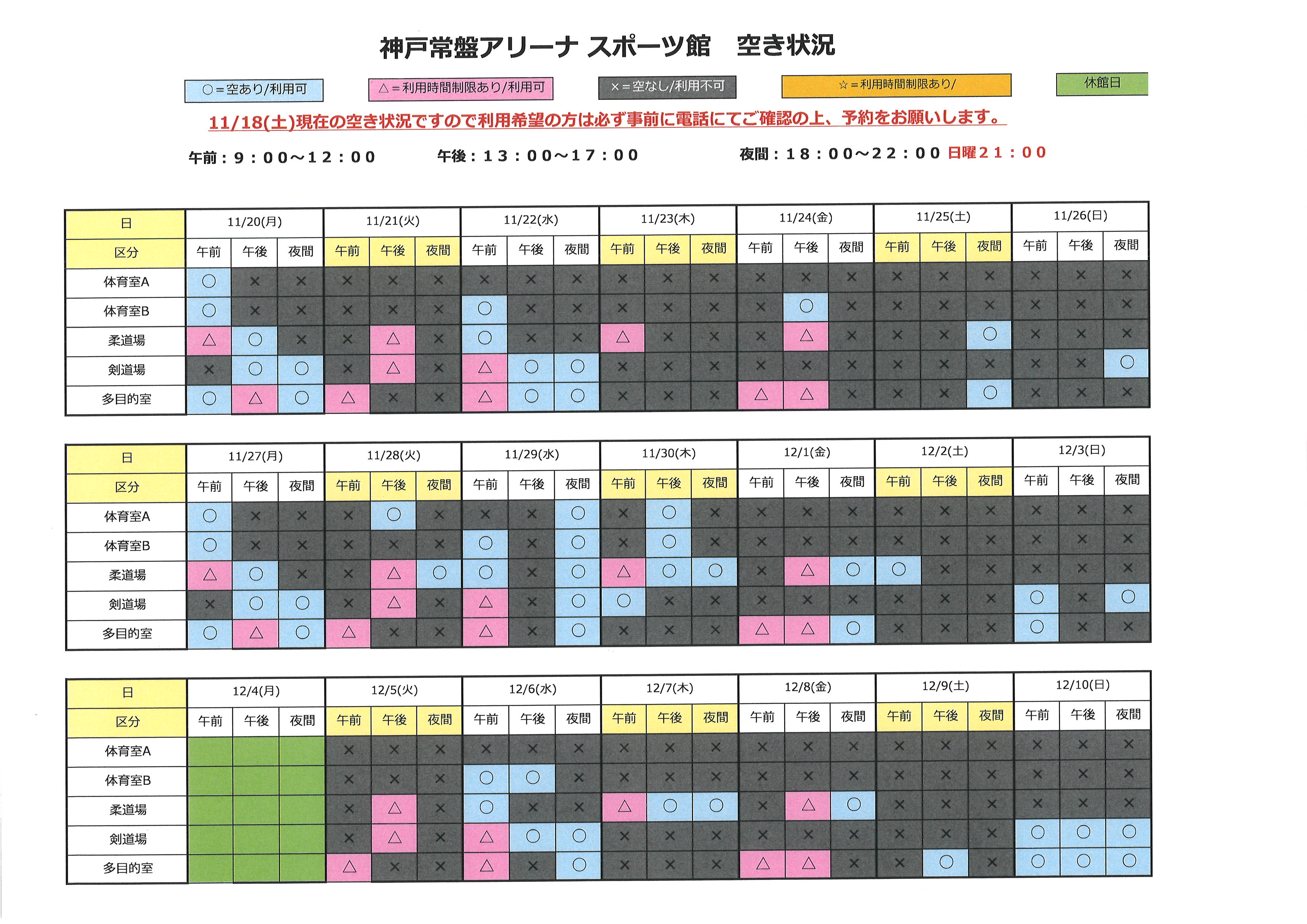 神戸常盤アリーナ スポーツ館　空き状況

○＝空あり/利用可　△＝利用時間制限あり/利用可　×＝空なし/利用不可　☆＝利用時間制限あり/　休館日

11/18(土)現在の空き状況ですので利用希望の方は必ず事前に電話にてご確認の上、予約をお願いします。

午前：9：00～12：00　午後：13：00～17：00　夜間：18：00～22：00 日曜21：00

| 日 | 11/20(月) | | | 11/21(火) | | | 11/22(水) | | | 11/23(木) | | | 11/24(金) | | | 11/25(土) | | | 11/26(日) | | |
|---|---|---|---|---|---|---|---|---|---|---|---|---|---|---|---|---|---|---|---|---|---|
| 区分 | 午前 | 午後 | 夜間 | 午前 | 午後 | 夜間 | 午前 | 午後 | 夜間 | 午前 | 午後 | 夜間 | 午前 | 午後 | 夜間 | 午前 | 午後 | 夜間 | 午前 | 午後 | 夜間 |
| 体育室A | ○ | × | × | × | × | × | × | × | × | × | × | × | × | × | × | × | × | × | × | × | × |
| 体育室B | ○ | × | × | × | × | × | ○ | × | × | × | × | × | × | ○ | × | × | × | × | × | × | × |
| 柔道場 | △ | ○ | × | × | △ | × | ○ | × | × | △ | × | × | × | △ | × | × | × | ○ | × | × | × |
| 剣道場 | × | ○ | ○ | × | △ | × | △ | ○ | ○ | × | × | × | × | × | × | × | × | × | × | × | ○ |
| 多目的室 | ○ | △ | ○ | △ | × | × | △ | ○ | ○ | × | × | × | △ | △ | × | × | × | ○ | × | × | × |

| 日 | 11/27(月) | | | 11/28(火) | | | 11/29(水) | | | 11/30(木) | | | 12/1(金) | | | 12/2(土) | | | 12/3(日) | | |
|---|---|---|---|---|---|---|---|---|---|---|---|---|---|---|---|---|---|---|---|---|---|
| 区分 | 午前 | 午後 | 夜間 | 午前 | 午後 | 夜間 | 午前 | 午後 | 夜間 | 午前 | 午後 | 夜間 | 午前 | 午後 | 夜間 | 午前 | 午後 | 夜間 | 午前 | 午後 | 夜間 |
| 体育室A | ○ | × | × | × | ○ | × | × | × | ○ | × | ○ | × | × | × | × | × | × | × | × | × | × |
| 体育室B | ○ | × | × | × | × | × | ○ | × | ○ | × | ○ | × | × | × | × | × | × | × | × | × | × |
| 柔道場 | △ | ○ | × | × | △ | ○ | ○ | × | ○ | △ | ○ | ○ | × | △ | ○ | ○ | × | × | × | × | × |
| 剣道場 | × | ○ | ○ | × | △ | × | △ | × | ○ | ○ | × | × | × | × | × | × | × | × | ○ | × | ○ |
| 多目的室 | ○ | △ | ○ | △ | × | × | △ | × | ○ | × | × | × | △ | △ | ○ | × | × | × | ○ | × | × |

| 日 | 12/4(月) | | | 12/5(火) | | | 12/6(水) | | | 12/7(木) | | | 12/8(金) | | | 12/9(土) | | | 12/10(日) | | |
|---|---|---|---|---|---|---|---|---|---|---|---|---|---|---|---|---|---|---|---|---|---|
| 区分 | 午前 | 午後 | 夜間 | 午前 | 午後 | 夜間 | 午前 | 午後 | 夜間 | 午前 | 午後 | 夜間 | 午前 | 午後 | 夜間 | 午前 | 午後 | 夜間 | 午前 | 午後 | 夜間 |
| 体育室A | | | | × | × | × | × | × | × | × | × | × | × | × | × | × | × | × | × | × | × |
| 体育室B | | | | × | × | × | ○ | ○ | × | × | × | × | × | × | × | × | × | × | × | × | × |
| 柔道場 | | | | × | △ | × | ○ | × | × | △ | ○ | ○ | × | △ | ○ | × | × | × | × | × | × |
| 剣道場 | | | | × | △ | × | △ | ○ | ○ | × | × | × | × | × | × | × | × | × | ○ | ○ | ○ |
| 多目的室 | | | | △ | × | × | △ | × | ○ | × | × | × | △ | △ | × | × | ○ | × | ○ | ○ | ○ |